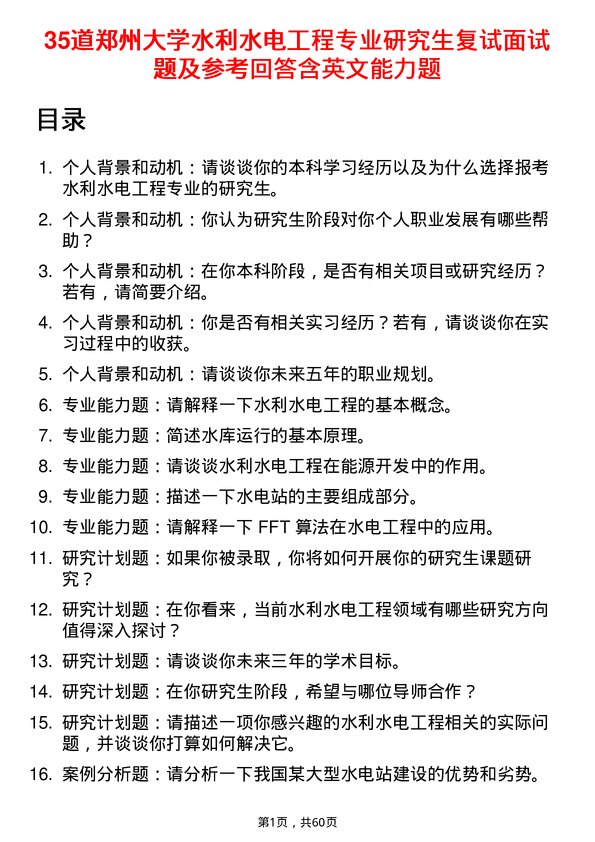 35道郑州大学水利水电工程专业研究生复试面试题及参考回答含英文能力题

目录

1. 个人背景和动机：请谈谈你的本科学习经历以及为什么选择报考水利水电工程专业的研究生。
2. 个人背景和动机：你认为研究生阶段对你个人职业发展有哪些帮助？
3. 个人背景和动机：在你本科阶段，是否有相关项目或研究经历？若有，请简要介绍。
4. 个人背景和动机：你是否有相关实习经历？若有，请谈谈你在实习过程中的收获。
5. 个人背景和动机：请谈谈你未来五年的职业规划。
6. 专业能力题：请解释一下水利水电工程的基本概念。
7. 专业能力题：简述水库运行的基本原理。
8. 专业能力题：请谈谈水利水电工程在能源开发中的作用。
9. 专业能力题：描述一下水电站的主要组成部分。
10. 专业能力题：请解释一下 FFT 算法在水电工程中的应用。
11. 研究计划题：如果你被录取，你将如何开展你的研究生课题研究？
12. 研究计划题：在你看来，当前水利水电工程领域有哪些研究方向值得深入探讨？
13. 研究计划题：请谈谈你未来三年的学术目标。
14. 研究计划题：在你研究生阶段，希望与哪位导师合作？
15. 研究计划题：请描述一项你感兴趣的水利水电工程相关的实际问题，并谈谈你打算如何解决它。
16. 案例分析题：请分析一下我国某大型水电站建设的优势和劣势。

第1页，共60页